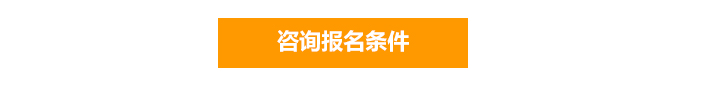 咨询报名条件